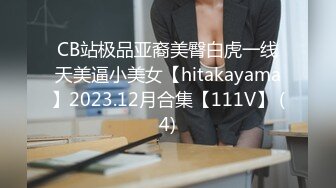 CB站极品亚裔美臀白虎一线天美逼小美女【hitakayama】2023.12月合集【111V】（4）